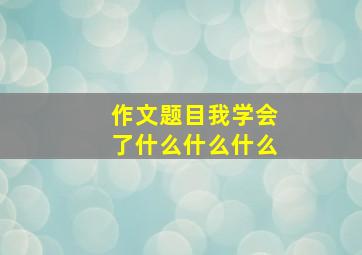 作文题目我学会了什么什么什么